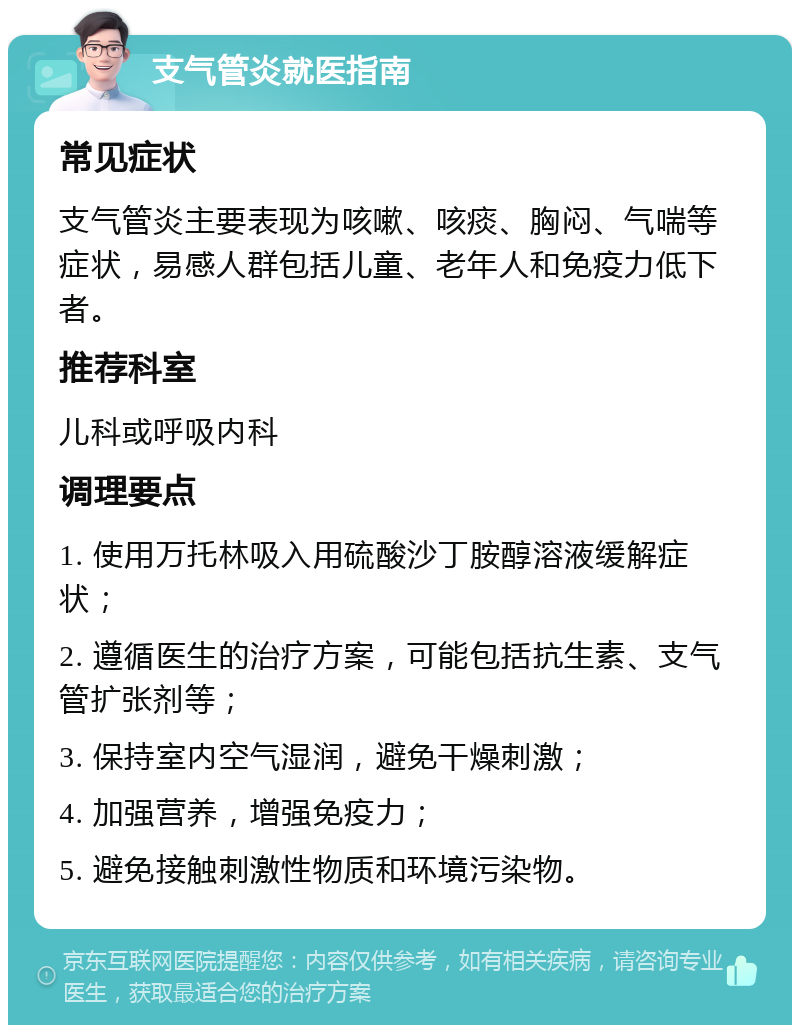 支气管炎就医指南

常见症状

支气管炎主要表现为咳嗽、咳痰、胸闷、气喘等症状，易感人群包括儿童、老年人和免疫力低下者。

推荐科室

儿科或呼吸内科

调理要点

1. 使用万托林吸入用硫酸沙丁胺醇溶液缓解症状；

2. 遵循医生的治疗方案，可能包括抗生素、支气管扩张剂等；

3. 保持室内空气湿润，避免干燥刺激；

4. 加强营养，增强免疫力；

5. 避免接触刺激性物质和环境污染物。

京东互联网医院提醒您：内容仅供参考，如有相关疾病，请咨询专业医生，获取最适合您的治疗方案